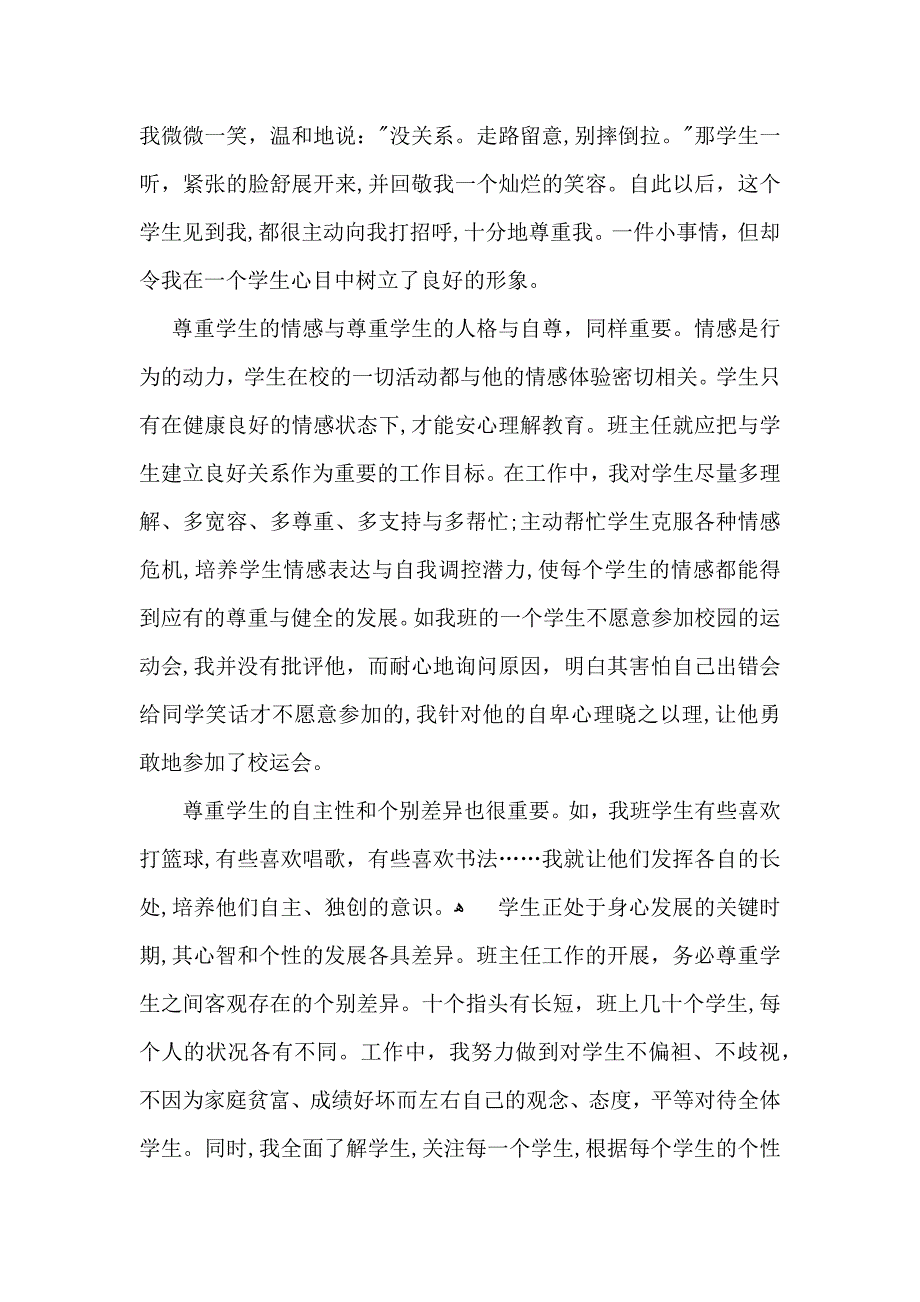 我微微一笑，温和地说："没关系。走路留意，别摔倒拉。"那学生一听，紧张的脸舒展开来，并回敬我一个灿烂的笑容。自此以后，这个学生见到我，都很主动向我打招呼，十分地尊重我。一件小事情，但却令我在一个学生心目中树立了良好的形象。

尊重学生的情感与尊重学生的人格与自尊，同样重要。情感是行为的动力，学生在校的一切活动都与他的情感体验密切相关。学生只有在健康良好的情感状态下，才能安心理解教育。班主任就应把与学生建立良好关系作为重要的工作目标。在工作中，我对学生尽量多理解、多宽容、多尊重、多支持与多帮忙;主动帮忙学生克服各种情感危机，培养学生情感表达与自我调控潜力，使每个学生的情感都能得到应有的尊重与健全的发展。如我班的一个学生不愿意参加校园的运动会，我并没有批评他，而耐心地询问原因，明白其害怕自己出错会给同学笑话才不愿意参加的，我针对他的自卑心理晓之以理，让他勇敢地参加了校运会。

尊重学生的自主性和个别差异也很重要。如，我班学生有些喜欢打篮球，有些喜欢唱歌，有些喜欢书法……我就让他们发挥各自的长处，培养他们自主、独创的意识。 学生正处于身心发展的关键时期，其心智和个性的发展各具差异。班主任工作的开展，务必尊重学生之间客观存在的个别差异。十个指头有长短，班上几十个学生，每个人的状况各有不同。工作中，我努力做到对学生不偏袒、不歧视，不因为家庭贫富、成绩好坏而左右自己的观念、态度，平等对待全体学生。同时，我全面了解学生，关注每一个学生，根据每个学生的个性